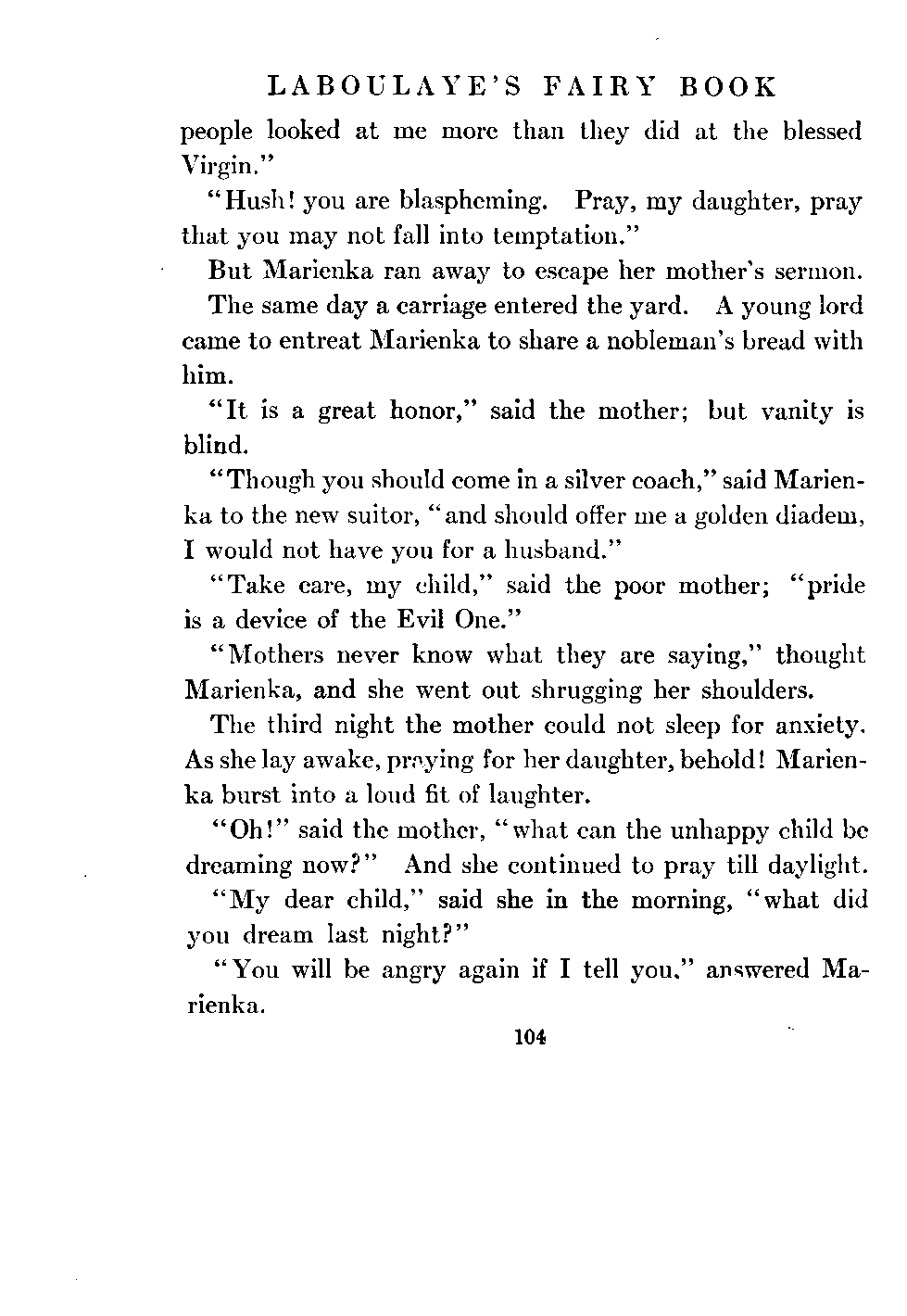 LABOULAYE'S FAIRY BOOK

people looked at me more than they did at the blessed Virgin."

"Hush! you are blaspheming. Pray, my daughter, pray that you may not fall into temptation."

But Marienka ran away to escape her mother's sermon.

The same day a carriage entered the yard. A young lord came to entreat Marienka to share a nobleman's bread with him.

"It is a great honor," said the mother; but vanity is blind.

"Though you should come in a silver coach," said Marienka to the new suitor, "and should offer me a golden diadem, I would not have you for a husband."

"Take care, my child," said the poor mother; "pride is a device of the Evil One."

"Mothers never know what they are saying," thought Marienka, and she went out shrugging her shoulders.

The third night the mother could not sleep for anxiety. As she lay awake, praying for her daughter, behold! Marienka burst into a loud fit of laughter.

"Oh!" said the mother, "what can the unhappy child be dreaming now?" And she continued to pray till daylight.

"My dear child," said she in the morning, "what did you dream last night?"

"You will be angry again if I tell you," answered Marienka.

104